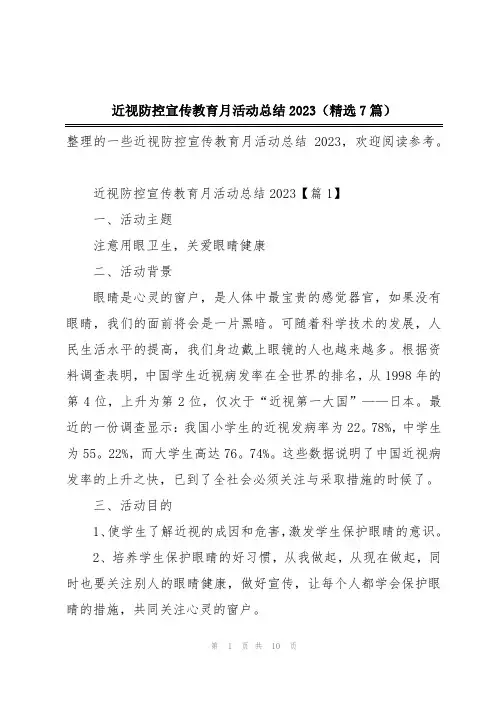 近视防控宣传教育月活动总结 2023（精选 7 篇）

整理的一些近视防控宣传教育月活动总结 2023，欢迎阅读参考。

近视防控宣传教育月活动总结 2023【篇 1】

一、活动主题

注意用眼卫生，关爱眼睛健康

二、活动背景

眼睛是心灵的窗户，是人体中最宝贵的感觉器官，如果没有眼睛，我们的面前将会是一片黑暗。可随着科学技术的发展，人民生活水平的提高，我们身边戴上眼镜的人也越来越多。根据资料调查表明，中国学生近视病发率在全世界的排名，从 1998 年的第 4 位，上升为第 2 位，仅次于“近视第一大国”——日本。最近的一份调查显示：我国小学生的近视发病率为 22。78%，中学生为 55。22%，而大学生高达 76。74%。这些数据说明了中国近视病发率的上升之快，已到了全社会必须关注与采取措施的时候了。

三、活动目的

1、使学生了解近视的成因和危害，激发学生保护眼睛的意识。

2、培养学生保护眼睛的好习惯，从我做起，从现在做起，同时也要关注别人的眼睛健康，做好宣传，让每个人都学会保护眼睛的措施，共同关注心灵的窗户。

第 1 页 共 10 页